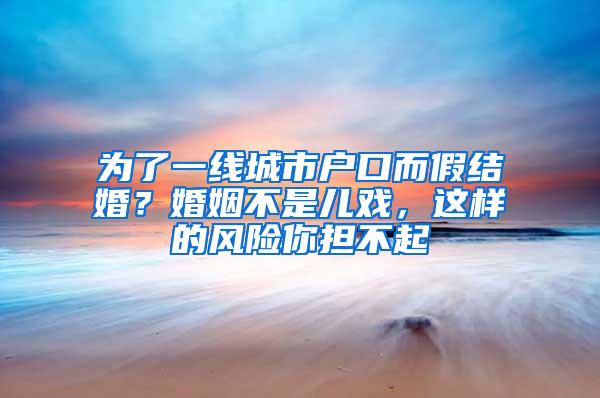 为了一线城市户口而假结婚？婚姻不是儿戏，这样的风险你担不起